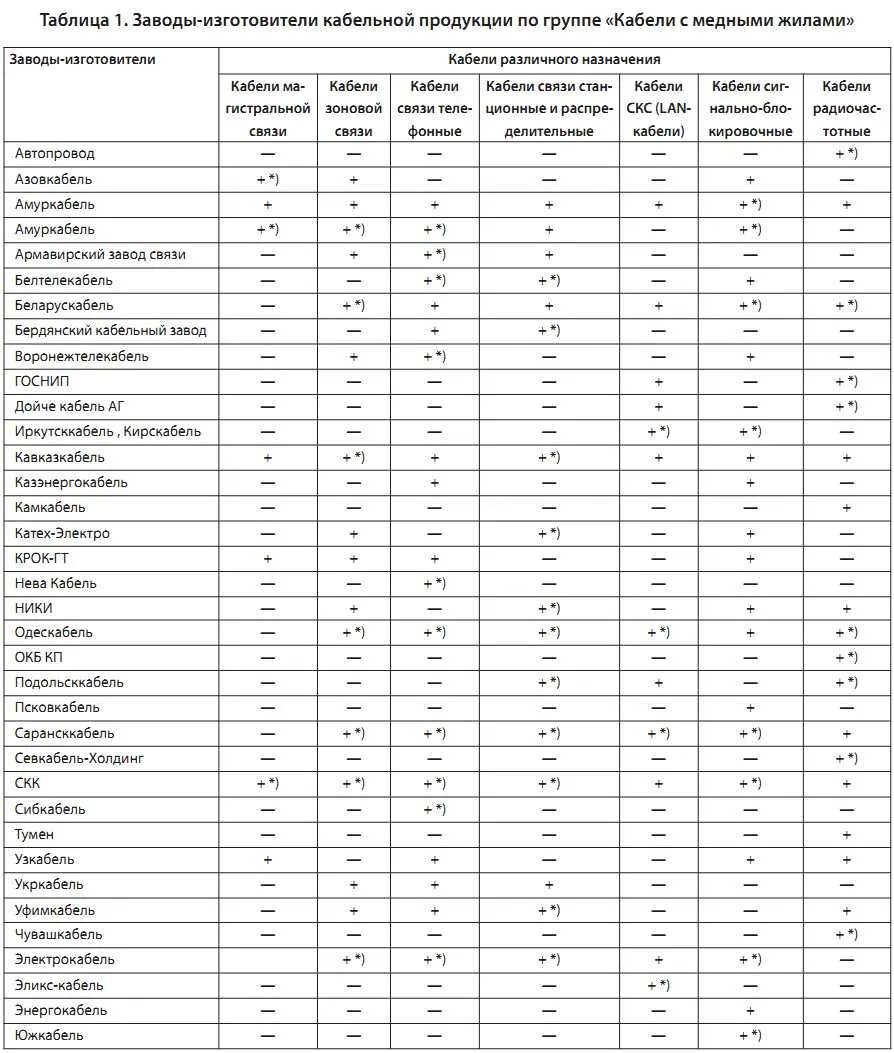 Таблица 1. Заводы-изготовители кабельной продукции по группе «Кабели с медными жилами»

| Заводы-изготовители | Кабели различного назначения | | | | | | |
|---|---|---|---|---|---|---|---|
| | Кабели магистральной связи | Кабели зоновой связи | Кабели связи телефонные | Кабели связи станционные и распределительные | Кабели СКС (LAN-кабели) | Кабели сигнально-блокировочные | Кабели радиочастотные |
| Автопровод | — | — | — | — | — | — | + *) |
| Азовкабель | + *) | + | — | — | — | + | — |
| Амуркабель | + | + | + | + | + | + *) | + |
| Амуркабель | + *) | + *) | + *) | + | — | + *) | — |
| Армавирский завод связи | — | + | + *) | + | — | — | — |
| Белтелекабель | — | — | + *) | + *) | — | + | — |
| Беларускабель | — | + *) | + | + | + | + *) | + *) |
| Бердянский кабельный завод | — | — | + | + *) | — | — | — |
| Воронежтелекабель | — | + | + *) | — | — | + | — |
| ГОСНИП | — | — | — | — | + | — | + *) |
| Дойче кабель АГ | — | — | — | — | + | — | + *) |
| Иркутсккабель , Кирскабель | — | — | — | — | + *) | + *) | — |
| Кавказкабель | + | + *) | + | + *) | + | + | + |
| Казэнергокабель | — | — | + | — | — | + | — |
| Камкабель | — | — | — | — | — | — | + |
| Катех-Электро | — | + | — | + *) | — | + | — |
| КРОК-ГТ | + | + | + | — | — | + | — |
| Нева Кабель | — | — | + *) | — | — | — | — |
| НИКИ | — | + | — | + *) | — | + | + |
| Одескабель | — | + *) | + *) | + *) | + *) | + | + *) |
| ОКБ КП | — | — | — | — | — | — | + *) |
| Подольсккабель | — | — | — | + *) | + | — | + *) |
| Псковкабель | — | — | — | — | — | + | — |
| Сарансккабель | — | + *) | + *) | + *) | + *) | + *) | + |
| Севкабель-Холдинг | — | — | — | — | — | — | + *) |
| СКК | + *) | + *) | + *) | + *) | + | + *) | + |
| Сибкабель | — | — | + *) | — | — | — | — |
| Тумен | — | — | — | — | — | — | + |
| Узкабель | + | — | + | — | — | + | + |
| Укркабель | — | + | + | + | — | — | — |
| Уфимкабель | — | + | + | + *) | — | — | + |
| Чувашкабель | — | — | — | — | — | — | + *) |
| Электрокабель | | + *) | + *) | + *) | + | + *) | — |
| Эликс-кабель | — | — | — | — | + *) | — | — |
| Энергокабель | — | — | — | — | — | + | — |
| Южкабель | — | — | — | — | — | + *) | — |